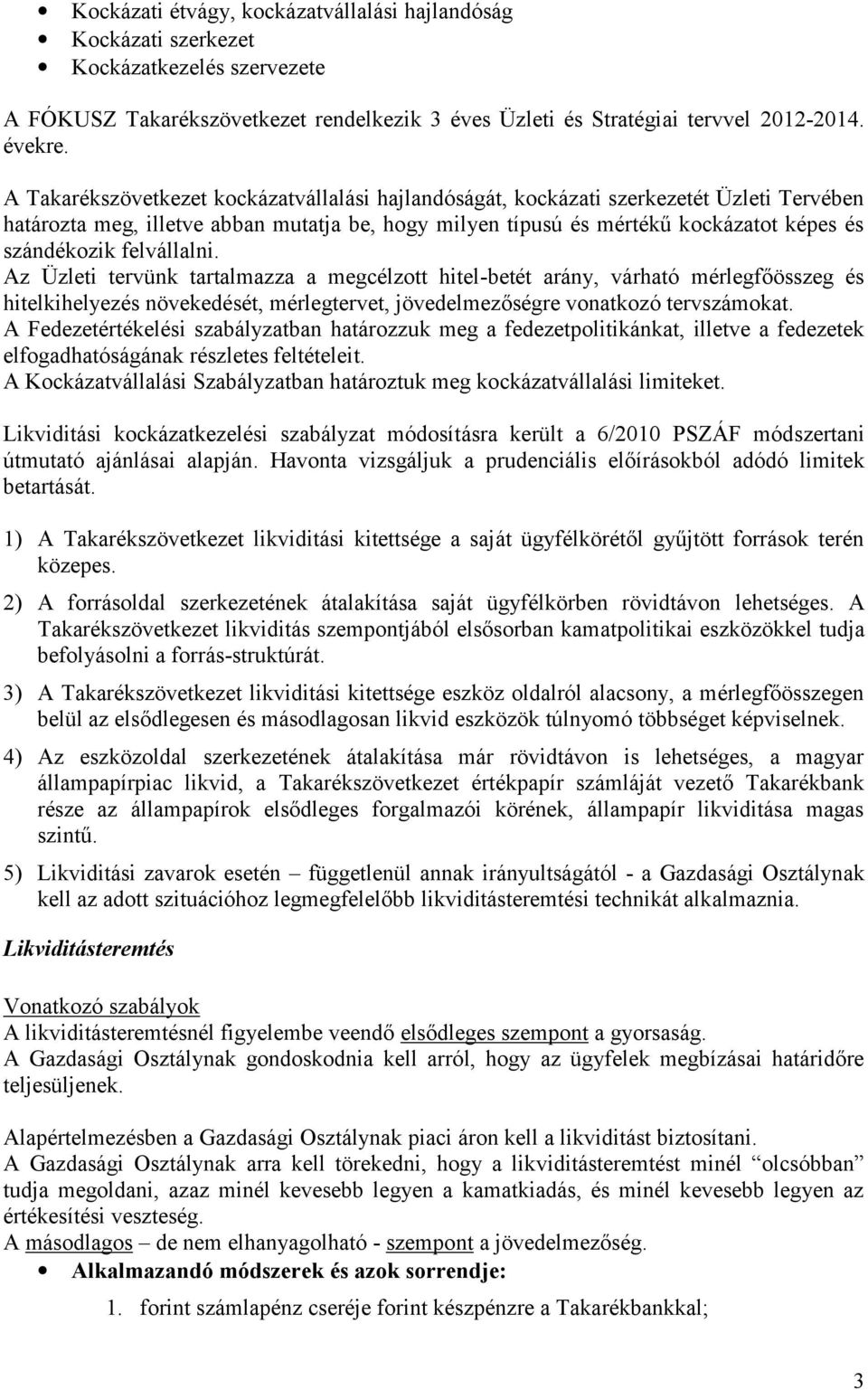 • Kockázati étvágy, kockázatvállalási hajlandóság
• Kockázati szerkezet
• Kockázatkezelés szervezete

A FÓKUSZ Takarékszövetkezet rendelkezik 3 éves Üzleti és Stratégiai tervvel 2012-2014. évekre.
A Takarékszövetkezet kockázatvállalási hajlandóságát, kockázati szerkezetét Üzleti Tervében határozta meg, illetve abban mutatja be, hogy milyen típusú és mértékű kockázatot képes és szándékozik felvállalni.
Az Üzleti tervünk tartalmazza a megcélzott hitel-betét arány, várható mérlegfőösszeg és hitelkihelyezés növekedését, mérlegtervet, jövedelmezőségre vonatkozó tervszámokat.
A Fedezetértékelési szabályzatban határozzuk meg a fedezetpolitikánkat, illetve a fedezetek elfogadhatóságának részletes feltételeit.
A Kockázatvállalási Szabályzatban határoztuk meg kockázatvállalási limiteket.

Likviditási kockázatkezelési szabályzat módosításra került a 6/2010 PSZÁF módszertani útmutató ajánlásai alapján. Havonta vizsgáljuk a prudenciális előírásokból adódó limitek betartását.

1) A Takarékszövetkezet likviditási kitettsége a saját ügyfélkörétől gyűjtött források terén közepes.

2) A forrásoldal szerkezetének átalakítása saját ügyfélkörben rövidtávon lehetséges. A Takarékszövetkezet likviditás szempontjából elsősorban kamatpolitikai eszközökkel tudja befolyásolni a forrás-struktúrát.

3) A Takarékszövetkezet likviditási kitettsége eszköz oldalról alacsony, a mérlegfőösszegen belül az elsődlegesen és másodlagosan likvid eszközök túlnyomó többséget képviselnek.

4) Az eszközoldal szerkezetének átalakítása már rövidtávon is lehetséges, a magyar állampapírpiac likvid, a Takarékszövetkezet értékpapír számláját vezető Takarékbank része az állampapírok elsődleges forgalmazói körének, állampapír likviditása magas szintű.

5) Likviditási zavarok esetén – függetlenül annak irányultságától - a Gazdasági Osztálynak kell az adott szituációhoz legmegfelelőbb likviditásteremtési technikát alkalmaznia.

Likviditásteremtés

Vonatkozó szabályok
A likviditásteremtésnél figyelembe veendő elsődleges szempont a gyorsaság.
A Gazdasági Osztálynak gondoskodnia kell arról, hogy az ügyfelek megbízásai határidőre teljesüljenek.

Alapértelmezésben a Gazdasági Osztálynak piaci áron kell a likviditást biztosítani.
A Gazdasági Osztálynak arra kell törekedni, hogy a likviditásteremtést minél "olcsóbban" tudja megoldani, azaz minél kevesebb legyen a kamatkiadás, és minél kevesebb legyen az értékesítési veszteség.
A másodlagos – de nem elhanyagolható - szempont a jövedelmezőség.
• Alkalmazandó módszerek és azok sorrendje:
1. forint számlapénz cseréje forint készpénzre a Takarékbankkal;

3